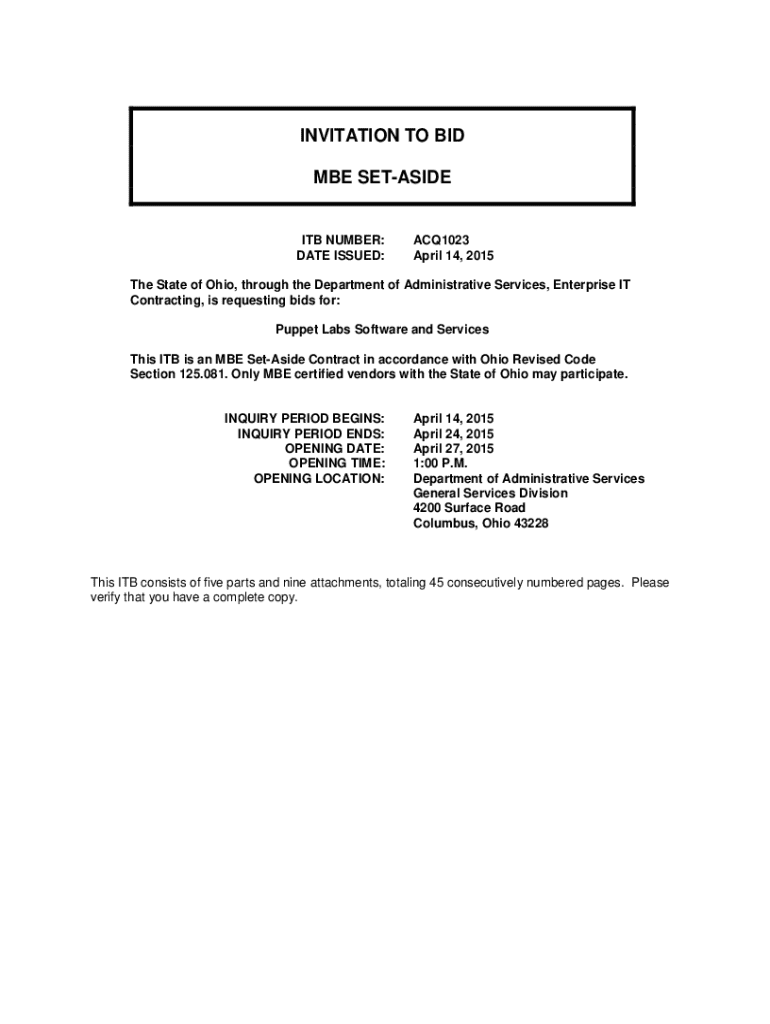 INVITATION TO BID

MBE SET-ASIDE

ITB NUMBER: ACQ1023
DATE ISSUED: April 14, 2015

The State of Ohio, through the Department of Administrative Services, Enterprise IT Contracting, is requesting bids for:

Puppet Labs Software and Services

This ITB is an MBE Set-Aside Contract in accordance with Ohio Revised Code Section 125.081. Only MBE certified vendors with the State of Ohio may participate.

INQUIRY PERIOD BEGINS: April 14, 2015
INQUIRY PERIOD ENDS: April 24, 2015
OPENING DATE: April 27, 2015
OPENING TIME: 1:00 P.M.
OPENING LOCATION: Department of Administrative Services
General Services Division
4200 Surface Road
Columbus, Ohio 43228

This ITB consists of five parts and nine attachments, totaling 45 consecutively numbered pages. Please verify that you have a complete copy.